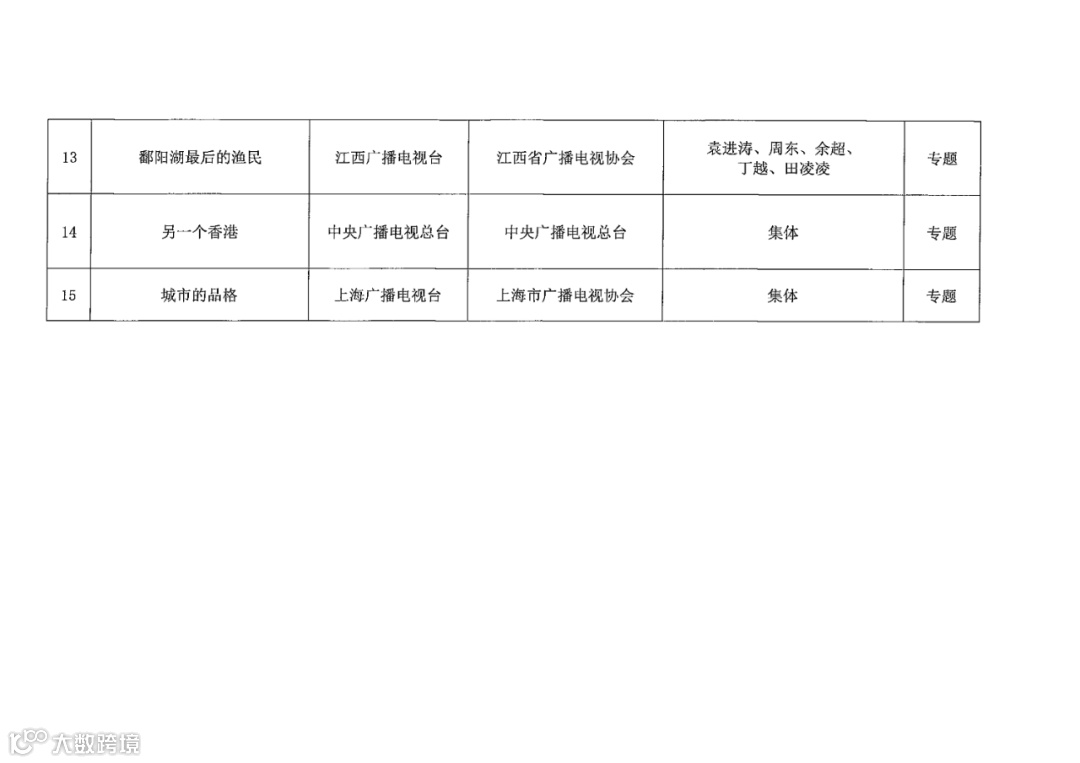 | 13 | 鄱阳湖最后的渔民 | 江西广播电视台 | 江西省广播电视协会 | 袁进涛、周东、余超、丁越、田凌凌 | 专题 |
|---|---|---|---|---|---|
| 14 | 另一个香港 | 中央广播电视总台 | 中央广播电视总台 | 集体 | 专题 |
| 15 | 城市的品格 | 上海广播电视台 | 上海市广播电视协会 | 集体 | 专题 |

大数跨境